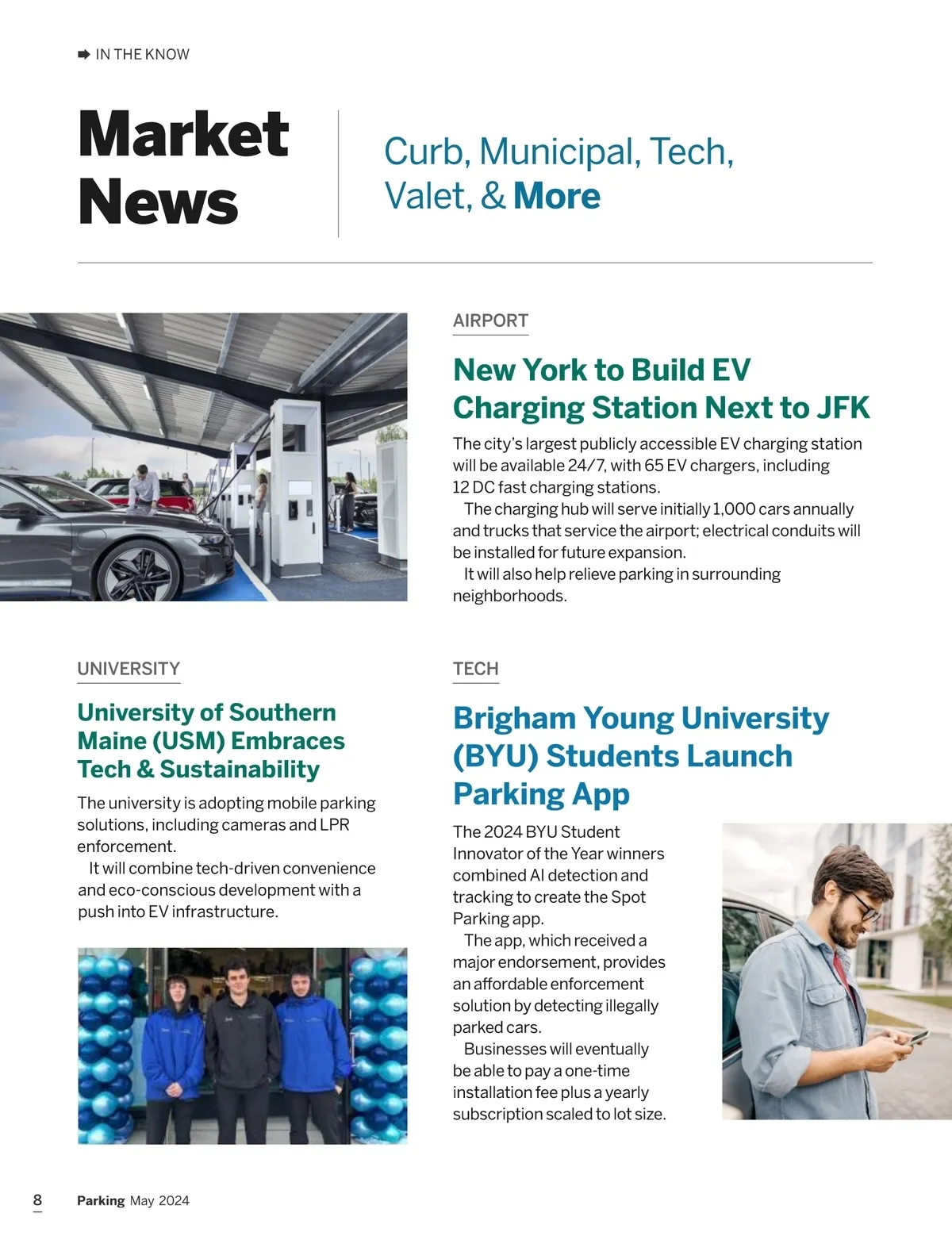 IN THE KNOW

Market News

Curb, Municipal, Tech, Valet, & More

AIRPORT

New York to Build EV Charging Station Next to JFK

The city's largest publicly accessible EV charging station will be available 24/7, with 65 EV chargers, including 12 DC fast charging stations.

The charging hub will serve initially 1,000 cars annually and trucks that service the airport; electrical conduits will be installed for future expansion.

It will also help relieve parking in surrounding neighborhoods.

UNIVERSITY

University of Southern Maine (USM) Embraces Tech & Sustainability

The university is adopting mobile parking solutions, including cameras and LPR enforcement.

It will combine tech-driven convenience and eco-conscious development with a push into EV infrastructure.

TECH

Brigham Young University (BYU) Students Launch Parking App

The 2024 BYU Student Innovator of the Year winners combined AI detection and tracking to create the Spot Parking app.

The app, which received a major endorsement, provides an affordable enforcement solution by detecting illegally parked cars.

Businesses will eventually be able to pay a one-time installation fee plus a yearly subscription scaled to lot size.

8 Parking May 2024